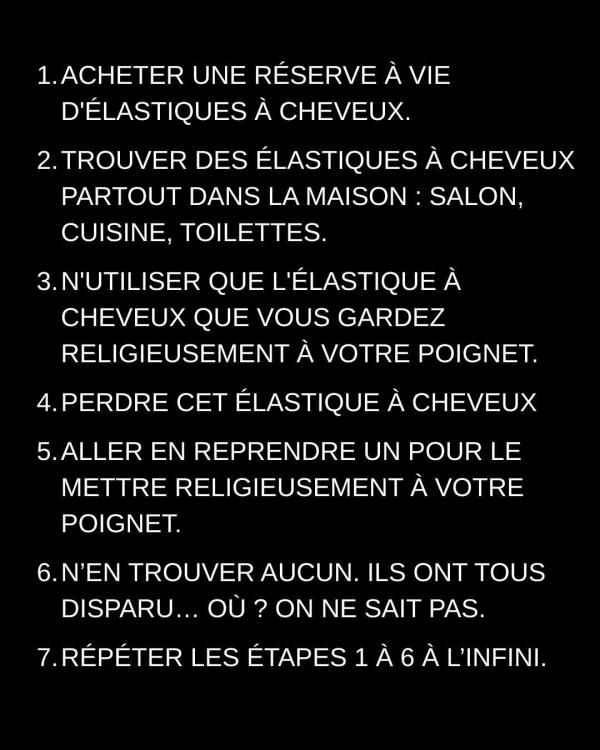 1. ACHETER UNE RÉSERVE À VIE D'ÉLASTIQUES À CHEVEUX.

2. TROUVER DES ÉLASTIQUES À CHEVEUX PARTOUT DANS LA MAISON : SALON, CUISINE, TOILETTES.

3. N'UTILISER QUE L'ÉLASTIQUE À CHEVEUX QUE VOUS GARDEZ RELIGIEUSEMENT À VOTRE POIGNET.

4. PERDRE CET ÉLASTIQUE À CHEVEUX

5. ALLER EN REPRENDRE UN POUR LE METTRE RELIGIEUSEMENT À VOTRE POIGNET.

6. N'EN TROUVER AUCUN. ILS ONT TOUS DISPARU... OÙ ? ON NE SAIT PAS.

7. RÉPÉTER LES ÉTAPES 1 À 6 À L'INFINI.